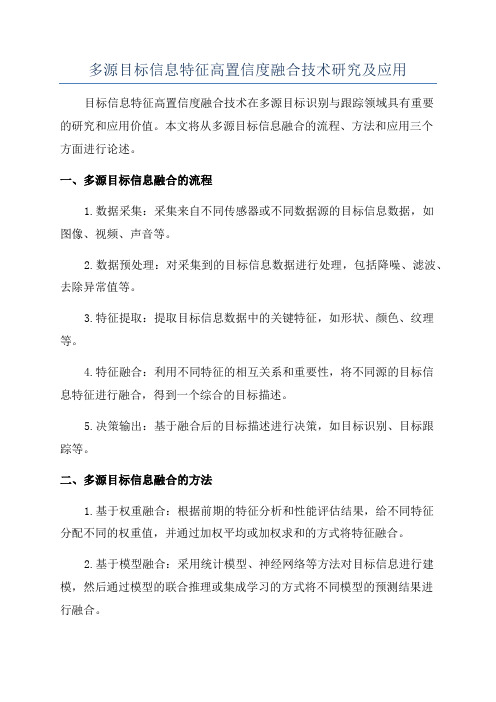 多源目标信息特征高置信度融合技术研究及应用

目标信息特征高置信度融合技术在多源目标识别与跟踪领域具有重要的研究和应用价值。本文将从多源目标信息融合的流程、方法和应用三个方面进行论述。

一、多源目标信息融合的流程

1.数据采集：采集来自不同传感器或不同数据源的目标信息数据，如图像、视频、声音等。

2.数据预处理：对采集到的目标信息数据进行处理，包括降噪、滤波、去除异常值等。

3.特征提取：提取目标信息数据中的关键特征，如形状、颜色、纹理等。

4.特征融合：利用不同特征的相互关系和重要性，将不同源的目标信息特征进行融合，得到一个综合的目标描述。

5.决策输出：基于融合后的目标描述进行决策，如目标识别、目标跟踪等。

二、多源目标信息融合的方法

1.基于权重融合：根据前期的特征分析和性能评估结果，给不同特征分配不同的权重值，并通过加权平均或加权求和的方式将特征融合。

2.基于模型融合：采用统计模型、神经网络等方法对目标信息进行建模，然后通过模型的联合推理或集成学习的方式将不同模型的预测结果进行融合。